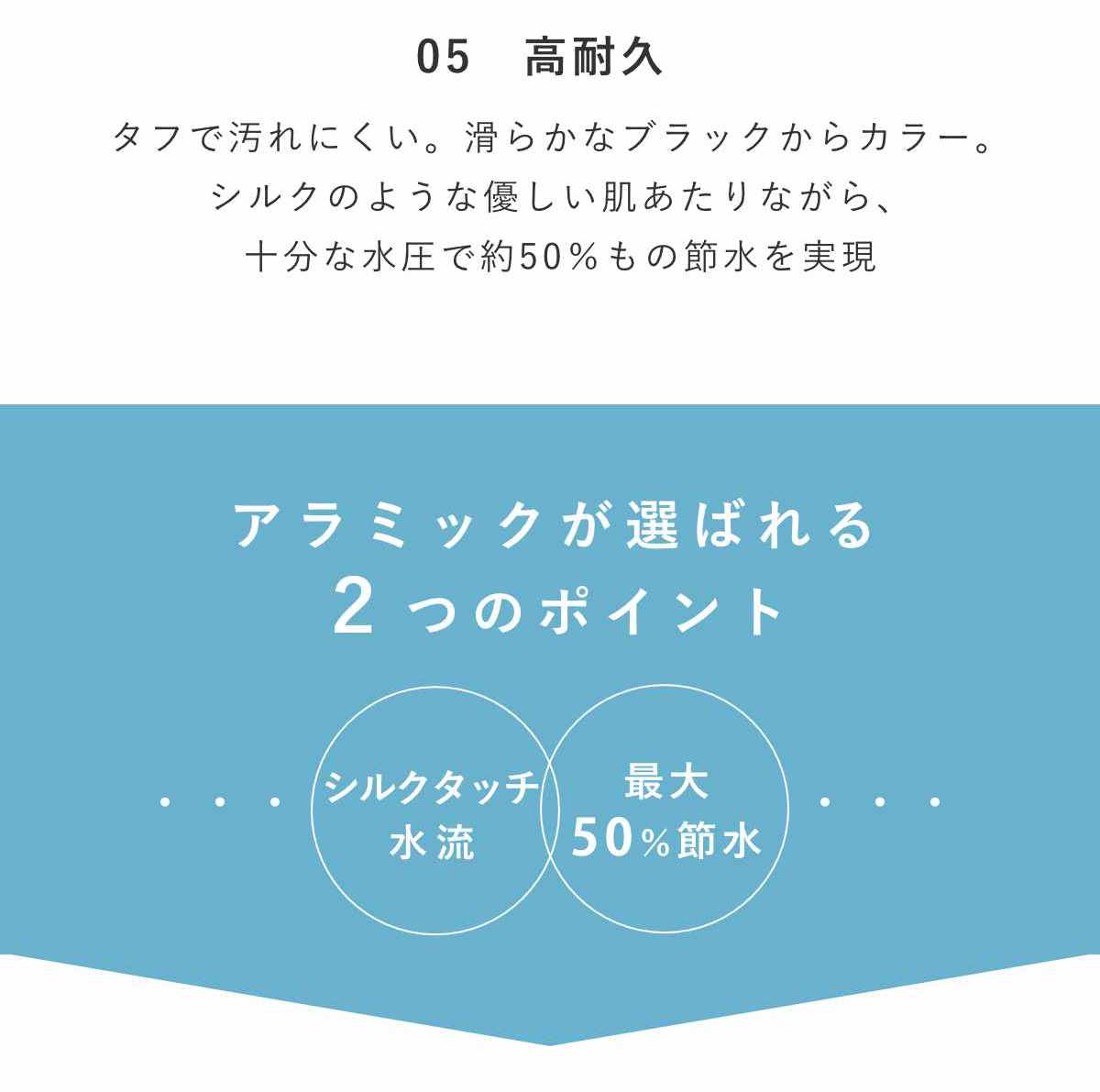 05　高耐久

タフで汚れにくい。滑らかなブラックからカラー。
シルクのような優しい肌あたりながら、
十分な水圧で約50％もの節水を実現

アラミックが選ばれる
2つのポイント

・・・

シルクタッチ
水流

最大
50％節水

・・・